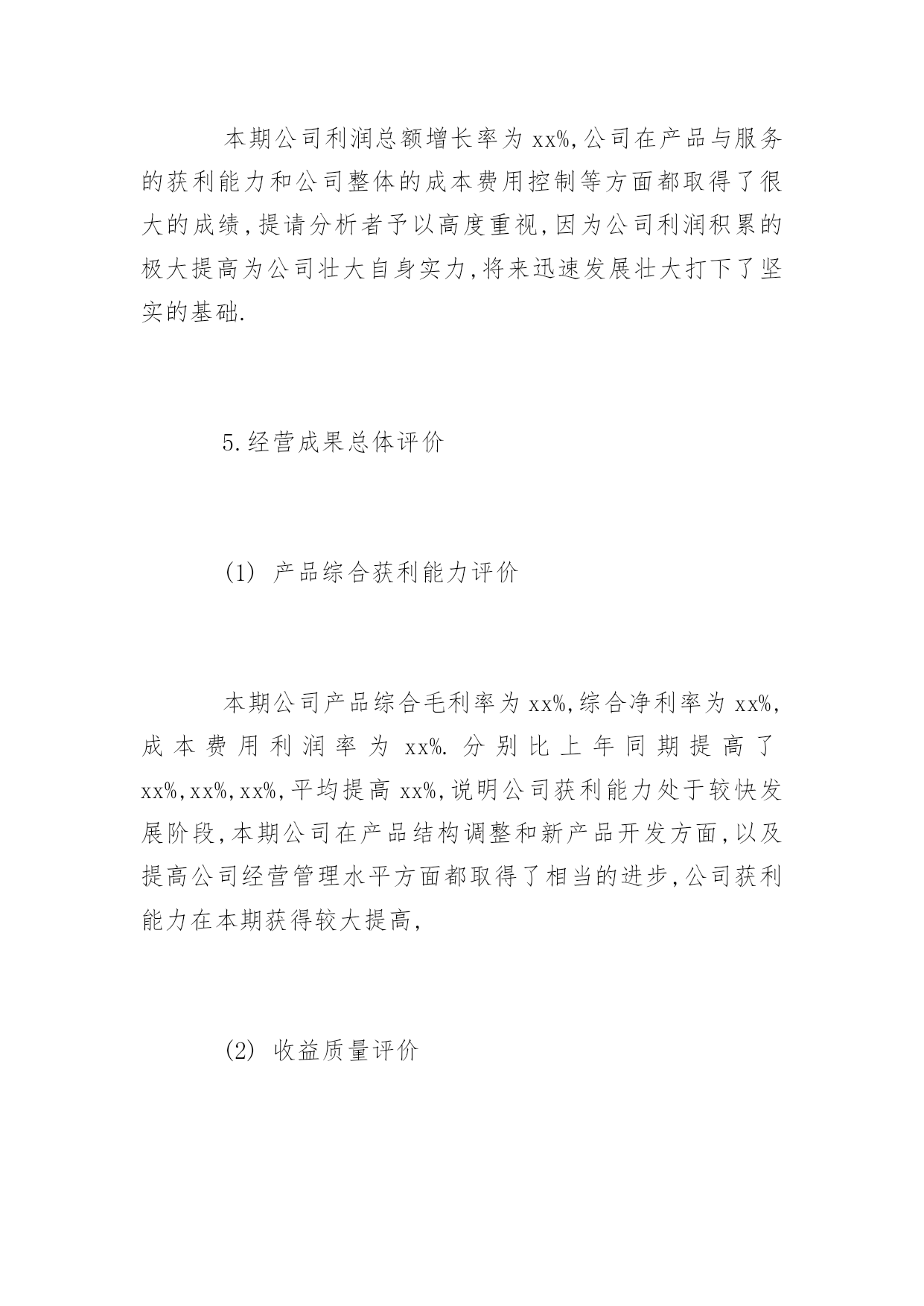 本期公司利润总额增长率为 xx%,公司在产品与服务的获利能力和公司整体的成本费用控制等方面都取得了很大的成绩,提请分析者予以高度重视,因为公司利润积累的极大提高为公司壮大自身实力,将来迅速发展壮大打下了坚实的基础.

5.经营成果总体评价

(1) 产品综合获利能力评价

本期公司产品综合毛利率为 xx%,综合净利率为 xx%,成本费用利润率为 xx%.分别比上年同期提高了 xx%,xx%,xx%,平均提高 xx%,说明公司获利能力处于较快发展阶段,本期公司在产品结构调整和新产品开发方面,以及提高公司经营管理水平方面都取得了相当的进步,公司获利能力在本期获得较大提高,

(2) 收益质量评价